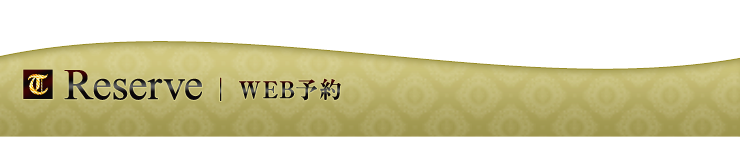 T Reserve | WEB予約